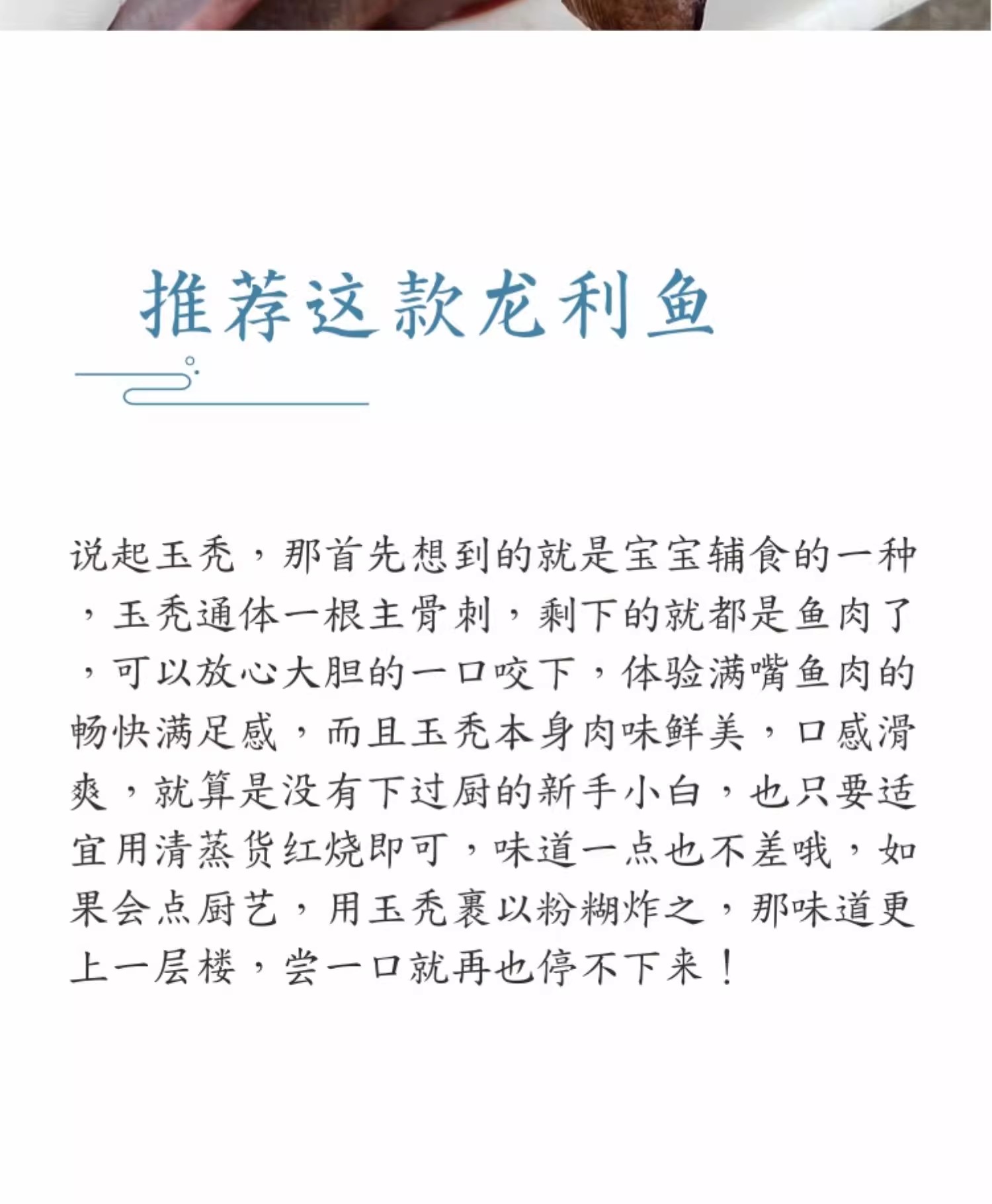 推荐这款龙利鱼

说起玉秃，那首先想到的就是宝宝辅食的一种，玉秃通体一根主骨刺，剩下的就都是鱼肉了，可以放心大胆的一口咬下，体验满嘴鱼肉的畅快满足感，而且玉秃本身肉味鲜美，口感滑爽，就算是没有下过厨的新手小白，也只要适宜用清蒸货红烧即可，味道一点也不差哦，如果会点厨艺，用玉秃裹以粉糊炸之，那味道更上一层楼，尝一口就再也停不下来！